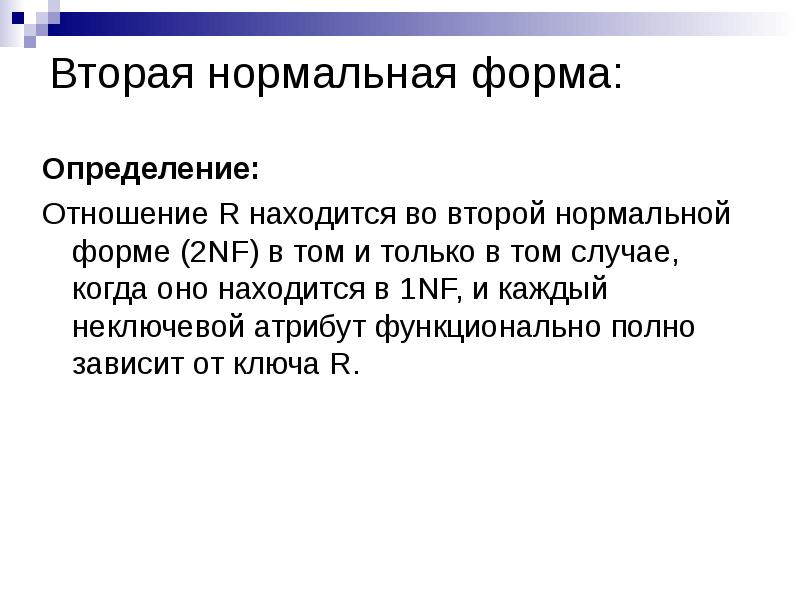 Вторая нормальная форма:

Определение:

Отношение R находится во второй нормальной форме (2NF) в том и только в том случае, когда оно находится в 1NF, и каждый неключевой атрибут функционально полно зависит от ключа R.